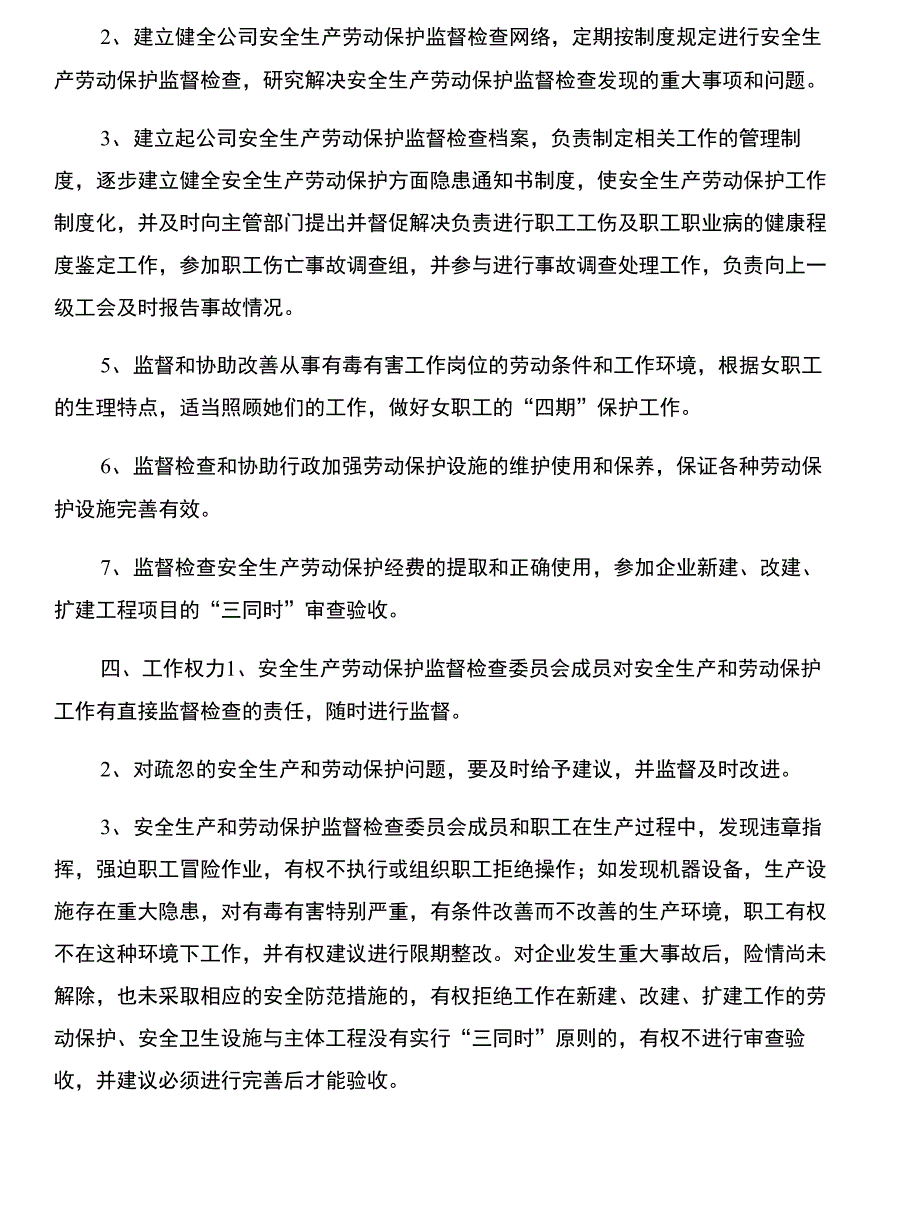 2、建立健全公司安全生产劳动保护监督检查网络，定期按制度规定进行安全生产劳动保护监督检查，研究解决安全生产劳动保护监督检查发现的重大事项和问题。

3、建立起公司安全生产劳动保护监督检查档案，负责制定相关工作的管理制度，逐步建立健全安全生产劳动保护方面隐患通知书制度，使安全生产劳动保护工作制度化，并及时向主管部门提出并督促解决负责进行职工工伤及职工职业病的健康程度鉴定工作，参加职工伤亡事故调查组，并参与进行事故调查处理工作，负责向上一级工会及时报告事故情况。

5、监督和协助改善从事有毒有害工作岗位的劳动条件和工作环境，根据女职工的生理特点，适当照顾她们的工作，做好女职工的“四期”保护工作。

6、监督检查和协助行政加强劳动保护设施的维护使用和保养，保证各种劳动保护设施完善有效。

7、监督检查安全生产劳动保护经费的提取和正确使用，参加企业新建、改建、扩建工程项目的“三同时”审查验收。

四、工作权力1、安全生产劳动保护监督检查委员会成员对安全生产和劳动保护工作有直接监督检查的责任，随时进行监督。

2、对疏忽的安全生产和劳动保护问题，要及时给予建议，并监督及时改进。

3、安全生产和劳动保护监督检查委员会成员和职工在生产过程中，发现违章指挥，强迫职工冒险作业，有权不执行或组织职工拒绝操作；如发现机器设备，生产设施存在重大隐患，对有毒有害特别严重，有条件改善而不改善的生产环境，职工有权不在这种环境下工作，并有权建议进行限期整改。对企业发生重大事故后，险情尚未解除，也未采取相应的安全防范措施的，有权拒绝工作在新建、改建、扩建工作的劳动保护、安全卫生设施与主体工程没有实行“三同时”原则的，有权不进行审查验收，并建议必须进行完善后才能验收。